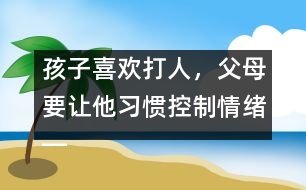 孩子喜欢打人，父母要让他习惯控制情绪